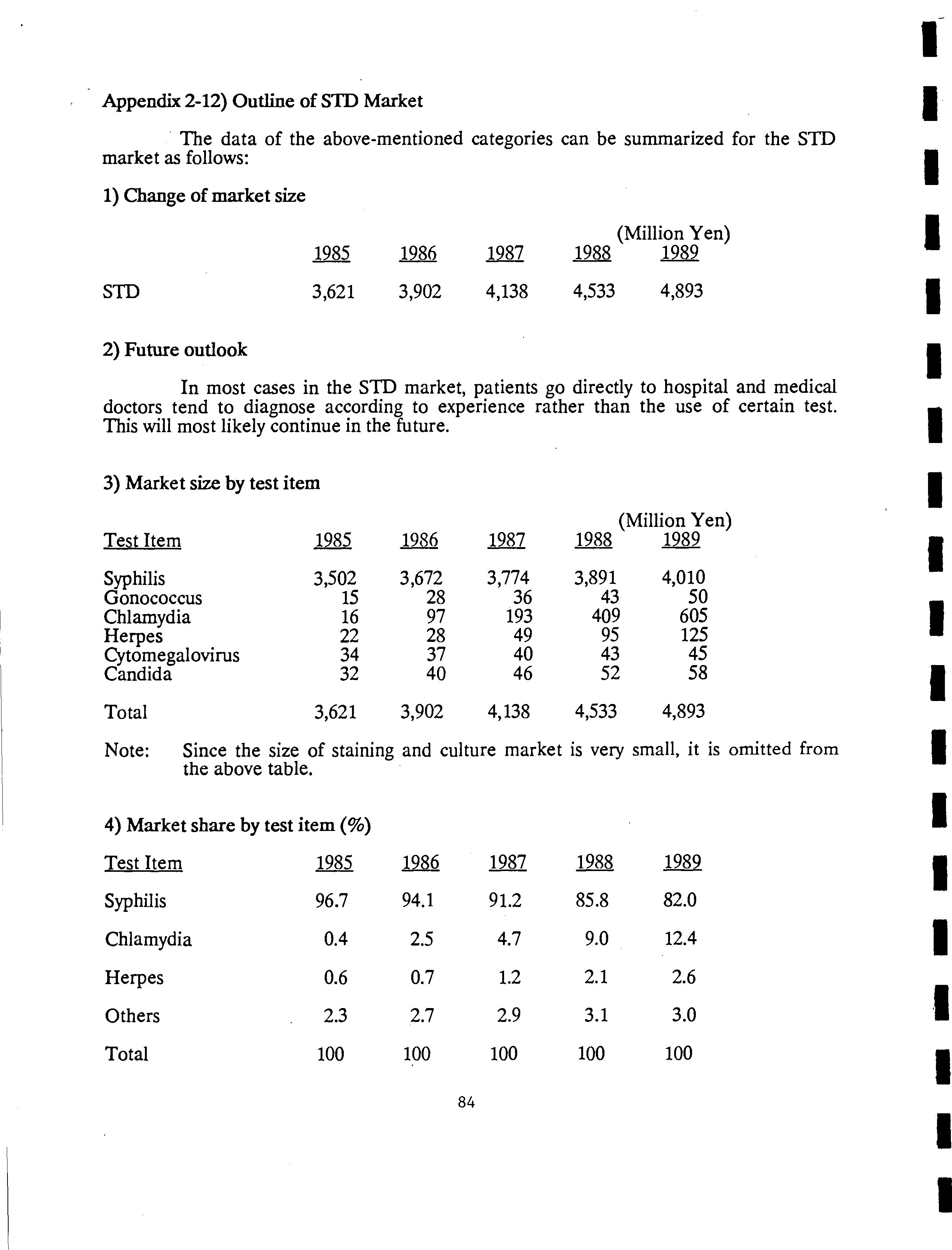 Appendix 2-12) Outline of STD Market

The data of the above-mentioned categories can be summarized for the STD market as follows:

1) Change of market size

(Million Yen)

| | 1985 | 1986 | 1987 | 1988 | 1989 |
|---|---|---|---|---|---|
| STD | 3,621 | 3,902 | 4,138 | 4,533 | 4,893 |

2) Future outlook

In most cases in the STD market, patients go directly to hospital and medical doctors tend to diagnose according to experience rather than the use of certain test. This will most likely continue in the future.

3) Market size by test item

(Million Yen)

| Test Item | 1985 | 1986 | 1987 | 1988 | 1989 |
|---|---|---|---|---|---|
| Syphilis | 3,502 | 3,672 | 3,774 | 3,891 | 4,010 |
| Gonococcus | 15 | 28 | 36 | 43 | 50 |
| Chlamydia | 16 | 97 | 193 | 409 | 605 |
| Herpes | 22 | 28 | 49 | 95 | 125 |
| Cytomegalovirus | 34 | 37 | 40 | 43 | 45 |
| Candida | 32 | 40 | 46 | 52 | 58 |
| Total | 3,621 | 3,902 | 4,138 | 4,533 | 4,893 |

Note: Since the size of staining and culture market is very small, it is omitted from the above table.

4) Market share by test item (%)

| Test Item | 1985 | 1986 | 1987 | 1988 | 1989 |
|---|---|---|---|---|---|
| Syphilis | 96.7 | 94.1 | 91.2 | 85.8 | 82.0 |
| Chlamydia | 0.4 | 2.5 | 4.7 | 9.0 | 12.4 |
| Herpes | 0.6 | 0.7 | 1.2 | 2.1 | 2.6 |
| Others | 2.3 | 2.7 | 2.9 | 3.1 | 3.0 |
| Total | 100 | 100 | 100 | 100 | 100 |

84